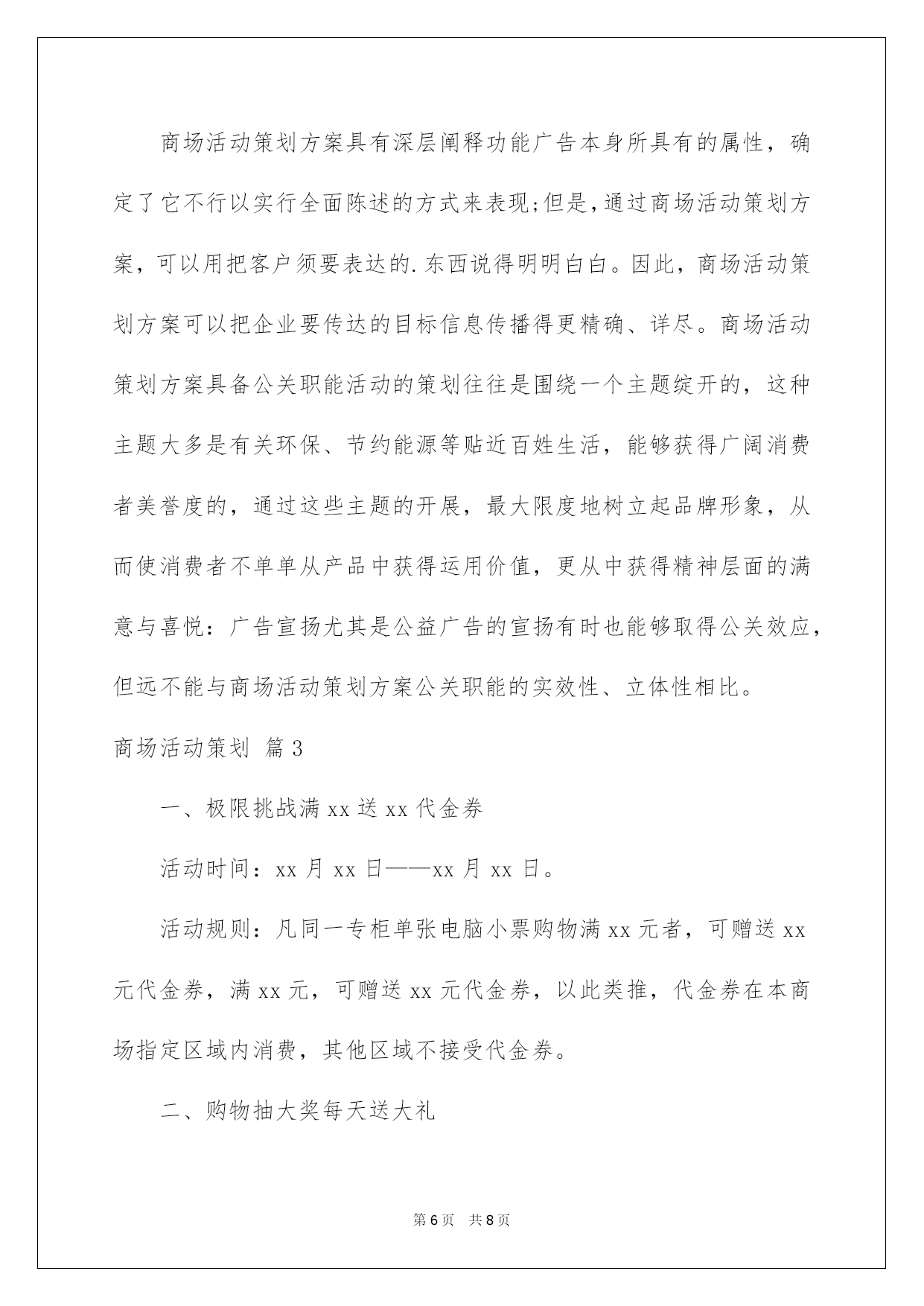 商场活动策划方案具有深层阐释功能广告本身所具有的属性，确定了它不行以实行全面陈述的方式来表现;但是,通过商场活动策划方案，可以用把客户须要表达的.东西说得明明白白。因此，商场活动策划方案可以把企业要传达的目标信息传播得更精确、详尽。商场活动策划方案具备公关职能活动的策划往往是围绕一个主题绽开的，这种主题大多是有关环保、节约能源等贴近百姓生活，能够获得广阔消费者美誉度的，通过这些主题的开展，最大限度地树立起品牌形象，从而使消费者不单单从产品中获得运用价值，更从中获得精神层面的满意与喜悦：广告宣扬尤其是公益广告的宣扬有时也能够取得公关效应，但远不能与商场活动策划方案公关职能的实效性、立体性相比。

商场活动策划 篇3

一、极限挑战满xx送xx代金券

活动时间：xx月xx日——xx月xx日。

活动规则：凡同一专柜单张电脑小票购物满xx元者，可赠送xx元代金券，满xx元，可赠送xx元代金券，以此类推，代金券在本商场指定区域内消费，其他区域不接受代金券。

二、购物抽大奖每天送大礼

第6页 共8页